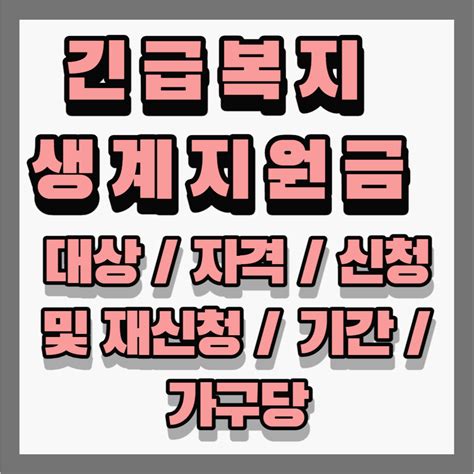 긴급복지
생계지원금

대상 / 자격 / 신청 및 재신청 / 기간 / 가구당